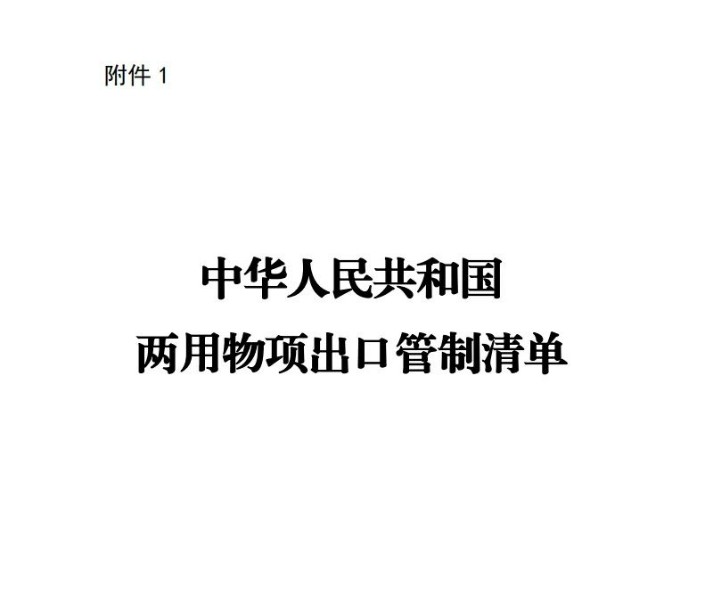 附件 1

中华人民共和国
两用物项出口管制清单